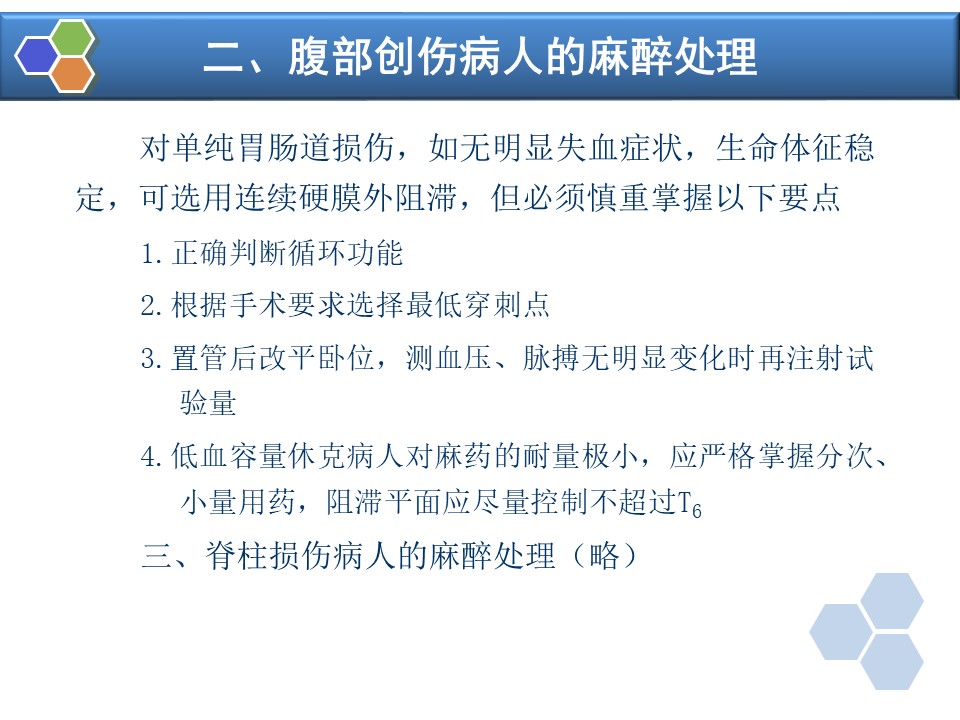 二、腹部创伤病人的麻醉处理

对单纯胃肠道损伤，如无明显失血症状，生命体征稳定，可选用连续硬膜外阻滞，但必须慎重掌握以下要点

1.正确判断循环功能

2.根据手术要求选择最低穿刺点

3.置管后改平卧位，测血压、脉搏无明显变化时再注射试验量

4.低血容量休克病人对麻药的耐量极小，应严格掌握分次、小量用药，阻滞平面应尽量控制不超过$T_6$

三、脊柱损伤病人的麻醉处理（略）